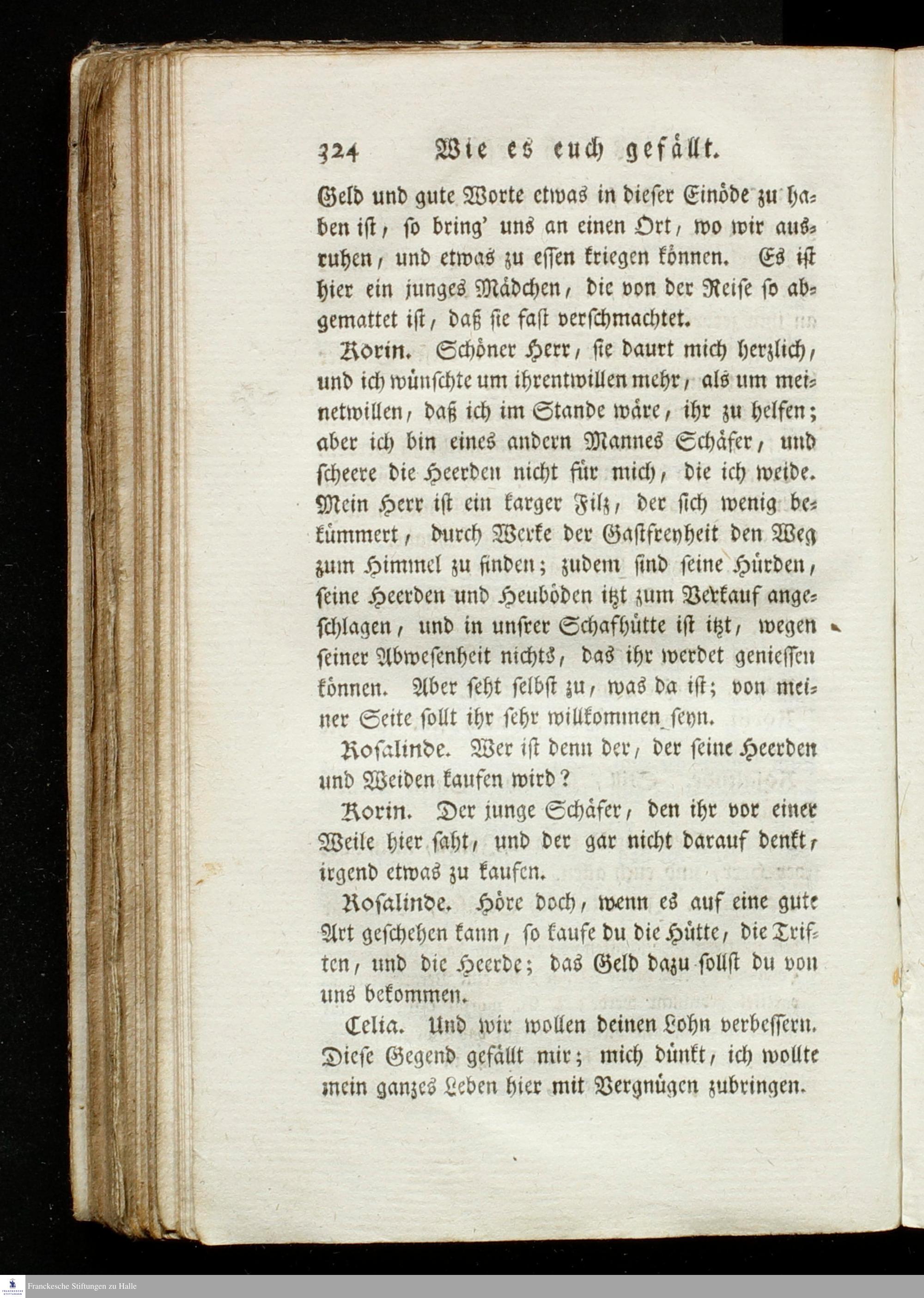 324 Wie es euch gefällt.

Geld und gute Worte etwas in dieser Einöde zu haben ist, so bring' uns an einen Ort, wo wir ausruhen, und etwas zu essen kriegen können. Es ist hier ein junges Mädchen, die von der Reise so abgemattet ist, daß sie fast verschmachtet.

Korin. Schöner Herr, sie daurt mich herzlich, und ich wünschte um ihrentwillen mehr, als um meinetwillen, daß ich im Stande wäre, ihr zu helfen; aber ich bin eines andern Mannes Schäfer, und scheere die Heerden nicht für mich, die ich weide. Mein Herr ist ein karger Filz, der sich wenig bekümmert, durch Werke der Gastfreyheit den Weg zum Himmel zu finden; zudem sind seine Hürden, seine Heerden und Heuböden itzt zum Verkauf angeschlagen, und in unsrer Schafhütte ist itzt, wegen seiner Abwesenheit nichts, das ihr werdet geniessen können. Aber seht selbst zu, was da ist; von meiner Seite sollt ihr sehr willkommen seyn.

Rosalinde. Wer ist denn der, der seine Heerden und Weiden kaufen wird?

Korin. Der junge Schäfer, den ihr vor einer Weile hier saht, und der gar nicht darauf denkt, irgend etwas zu kaufen.

Rosalinde. Höre doch, wenn es auf eine gute Art geschehen kann, so kaufe du die Hütte, die Triften, und die Heerde; das Geld dazu sollst du von uns bekommen.

Celia. Und wir wollen deinen Lohn verbessern. Diese Gegend gefällt mir; mich dünkt, ich wollte mein ganzes Leben hier mit Vergnügen zubringen.

Franckesche Stiftungen zu Halle